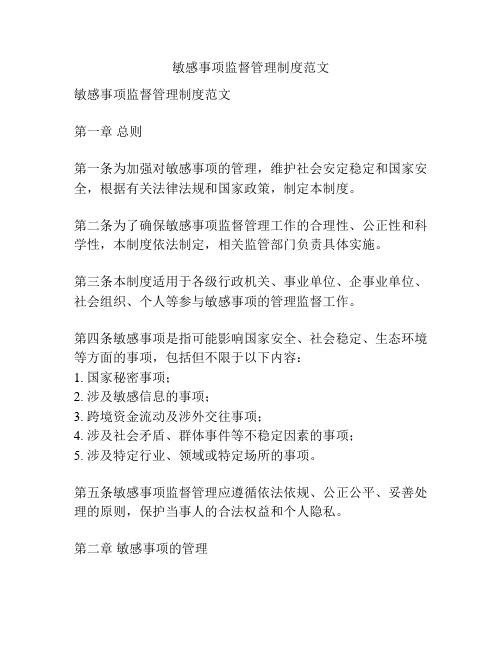 敏感事项监督管理制度范文

敏感事项监督管理制度范文

第一章 总则

第一条为加强对敏感事项的管理，维护社会安定稳定和国家安全，根据有关法律法规和国家政策，制定本制度。

第二条为了确保敏感事项监督管理工作的合理性、公正性和科学性，本制度依法制定，相关监管部门负责具体实施。

第三条本制度适用于各级行政机关、事业单位、企事业单位、社会组织、个人等参与敏感事项的管理监督工作。

第四条敏感事项是指可能影响国家安全、社会稳定、生态环境等方面的事项，包括但不限于以下内容：
1. 国家秘密事项；
2. 涉及敏感信息的事项；
3. 跨境资金流动及涉外交往事项；
4. 涉及社会矛盾、群体事件等不稳定因素的事项；
5. 涉及特定行业、领域或特定场所的事项。

第五条敏感事项监督管理应遵循依法依规、公正公平、妥善处理的原则，保护当事人的合法权益和个人隐私。

第二章 敏感事项的管理